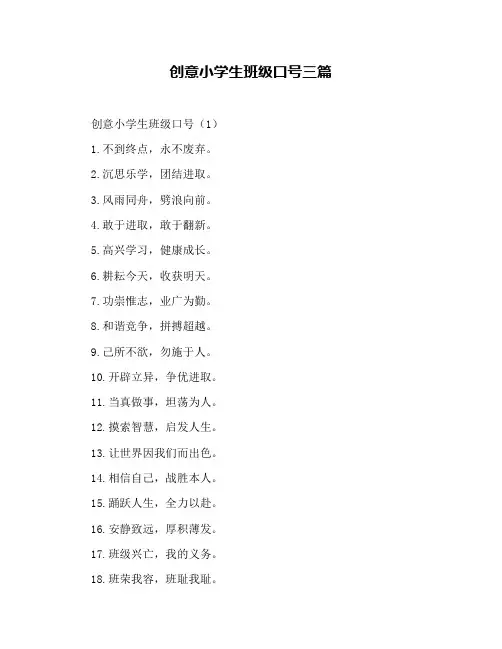 创意小学生班级口号三篇

创意小学生班级口号（1）

1. 不到终点，永不废弃。

2. 沉思乐学，团结进取。

3. 风雨同舟，劈浪向前。

4. 敢于进取，敢于翻新。

5. 高兴学习，健康成长。

6. 耕耘今天，收获明天。

7. 功崇惟志，业广为勤。

8. 和谐竞争，拼搏超越。

9. 己所不欲，勿施于人。

10. 开辟立异，争优进取。

11. 当真做事，坦荡为人。

12. 摸索智慧，启发人生。

13. 让世界因我们而出色。

14. 相信自己，战胜本人。

15. 踊跃人生，全力以赴。

16. 安静致远，厚积薄发。

17. 班级兴亡，我的义务。

18. 班荣我容，班耻我耻。